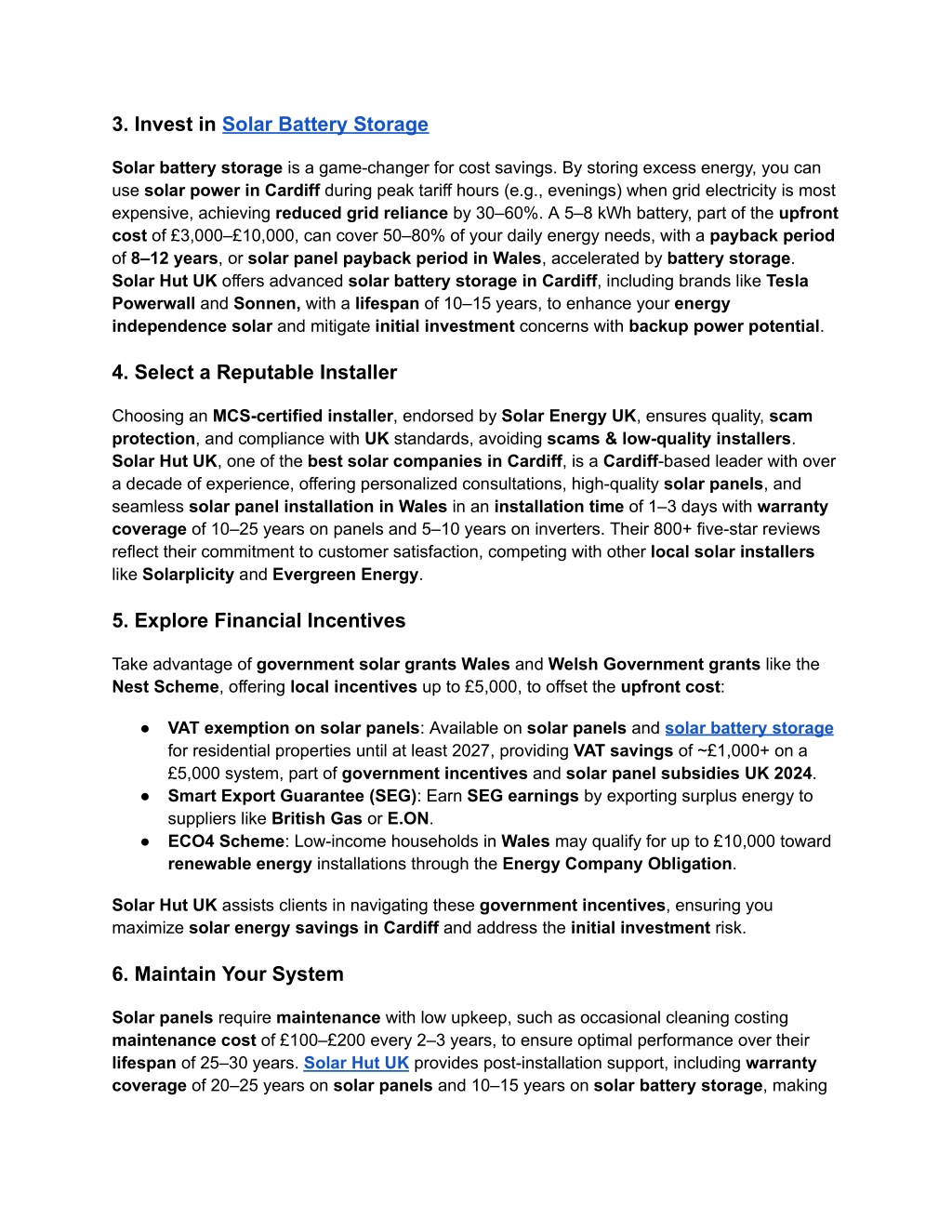 3. Invest in Solar Battery Storage

Solar battery storage is a game-changer for cost savings. By storing excess energy, you can use solar power in Cardiff during peak tariff hours (e.g., evenings) when grid electricity is most expensive, achieving reduced grid reliance by 30–60%. A 5–8 kWh battery, part of the upfront cost of £3,000–£10,000, can cover 50–80% of your daily energy needs, with a payback period of 8–12 years, or solar panel payback period in Wales, accelerated by battery storage. Solar Hut UK offers advanced solar battery storage in Cardiff, including brands like Tesla Powerwall and Sonnen, with a lifespan of 10–15 years, to enhance your energy independence solar and mitigate initial investment concerns with backup power potential.

4. Select a Reputable Installer

Choosing an MCS-certified installer, endorsed by Solar Energy UK, ensures quality, scam protection, and compliance with UK standards, avoiding scams & low-quality installers. Solar Hut UK, one of the best solar companies in Cardiff, is a Cardiff-based leader with over a decade of experience, offering personalized consultations, high-quality solar panels, and seamless solar panel installation in Wales in an installation time of 1–3 days with warranty coverage of 10–25 years on panels and 5–10 years on inverters. Their 800+ five-star reviews reflect their commitment to customer satisfaction, competing with other local solar installers like Solarplicity and Evergreen Energy.

5. Explore Financial Incentives

Take advantage of government solar grants Wales and Welsh Government grants like the Nest Scheme, offering local incentives up to £5,000, to offset the upfront cost:

● VAT exemption on solar panels: Available on solar panels and solar battery storage for residential properties until at least 2027, providing VAT savings of ~£1,000+ on a £5,000 system, part of government incentives and solar panel subsidies UK 2024.
● Smart Export Guarantee (SEG): Earn SEG earnings by exporting surplus energy to suppliers like British Gas or E.ON.
● ECO4 Scheme: Low-income households in Wales may qualify for up to £10,000 toward renewable energy installations through the Energy Company Obligation.

Solar Hut UK assists clients in navigating these government incentives, ensuring you maximize solar energy savings in Cardiff and address the initial investment risk.

6. Maintain Your System

Solar panels require maintenance with low upkeep, such as occasional cleaning costing maintenance cost of £100–£200 every 2–3 years, to ensure optimal performance over their lifespan of 25–30 years. Solar Hut UK provides post-installation support, including warranty coverage of 20–25 years on solar panels and 10–15 years on solar battery storage, making